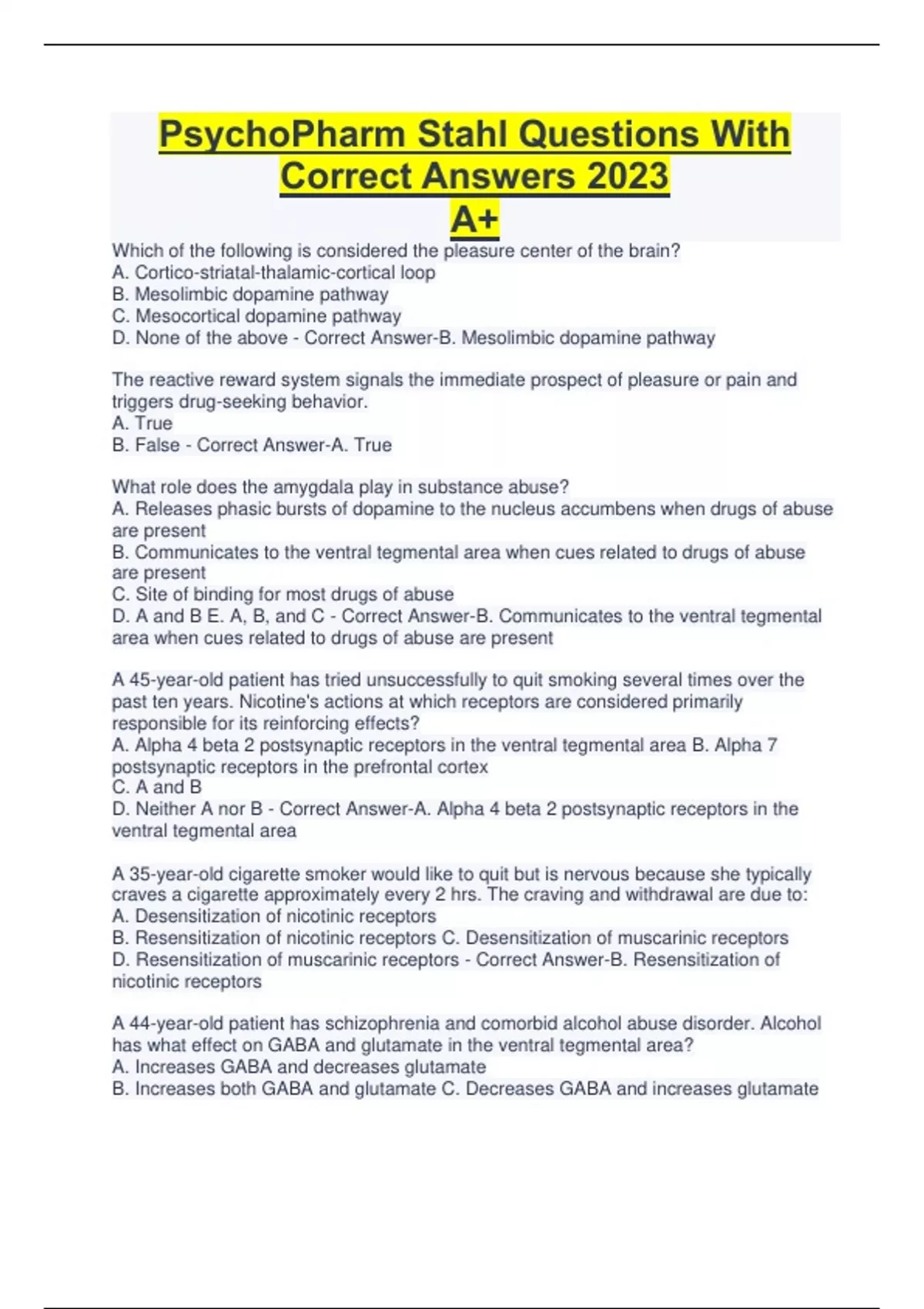 PsychoPharm Stahl Questions With Correct Answers 2023 A+

Which of the following is considered the pleasure center of the brain?
A. Cortico-striatal-thalamic-cortical loop
B. Mesolimbic dopamine pathway
C. Mesocortical dopamine pathway
D. None of the above - Correct Answer-B. Mesolimbic dopamine pathway

The reactive reward system signals the immediate prospect of pleasure or pain and triggers drug-seeking behavior.
A. True
B. False - Correct Answer-A. True

What role does the amygdala play in substance abuse?
A. Releases phasic bursts of dopamine to the nucleus accumbens when drugs of abuse are present
B. Communicates to the ventral tegmental area when cues related to drugs of abuse are present
C. Site of binding for most drugs of abuse
D. A and B E. A, B, and C - Correct Answer-B. Communicates to the ventral tegmental area when cues related to drugs of abuse are present

A 45-year-old patient has tried unsuccessfully to quit smoking several times over the past ten years. Nicotine's actions at which receptors are considered primarily responsible for its reinforcing effects?
A. Alpha 4 beta 2 postsynaptic receptors in the ventral tegmental area B. Alpha 7 postsynaptic receptors in the prefrontal cortex
C. A and B
D. Neither A nor B - Correct Answer-A. Alpha 4 beta 2 postsynaptic receptors in the ventral tegmental area

A 35-year-old cigarette smoker would like to quit but is nervous because she typically craves a cigarette approximately every 2 hrs. The craving and withdrawal are due to:
A. Desensitization of nicotinic receptors
B. Resensitization of nicotinic receptors C. Desensitization of muscarinic receptors
D. Resensitization of muscarinic receptors - Correct Answer-B. Resensitization of nicotinic receptors

A 44-year-old patient has schizophrenia and comorbid alcohol abuse disorder. Alcohol has what effect on GABA and glutamate in the ventral tegmental area?
A. Increases GABA and decreases glutamate
B. Increases both GABA and glutamate C. Decreases GABA and increases glutamate